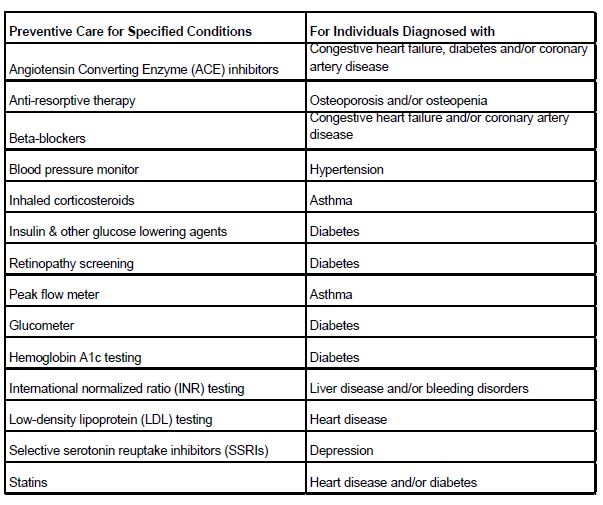 | Preventive Care for Specified Conditions | For Individuals Diagnosed with |
|---|---|
| Angiotensin Converting Enzyme (ACE) inhibitors | Congestive heart failure, diabetes and/or coronary artery disease |
| Anti-resorptive therapy | Osteoporosis and/or osteopenia |
| Beta-blockers | Congestive heart failure and/or coronary artery disease |
| Blood pressure monitor | Hypertension |
| Inhaled corticosteroids | Asthma |
| Insulin & other glucose lowering agents | Diabetes |
| Retinopathy screening | Diabetes |
| Peak flow meter | Asthma |
| Glucometer | Diabetes |
| Hemoglobin A1c testing | Diabetes |
| International normalized ratio (INR) testing | Liver disease and/or bleeding disorders |
| Low-density lipoprotein (LDL) testing | Heart disease |
| Selective serotonin reuptake inhibitors (SSRIs) | Depression |
| Statins | Heart disease and/or diabetes |